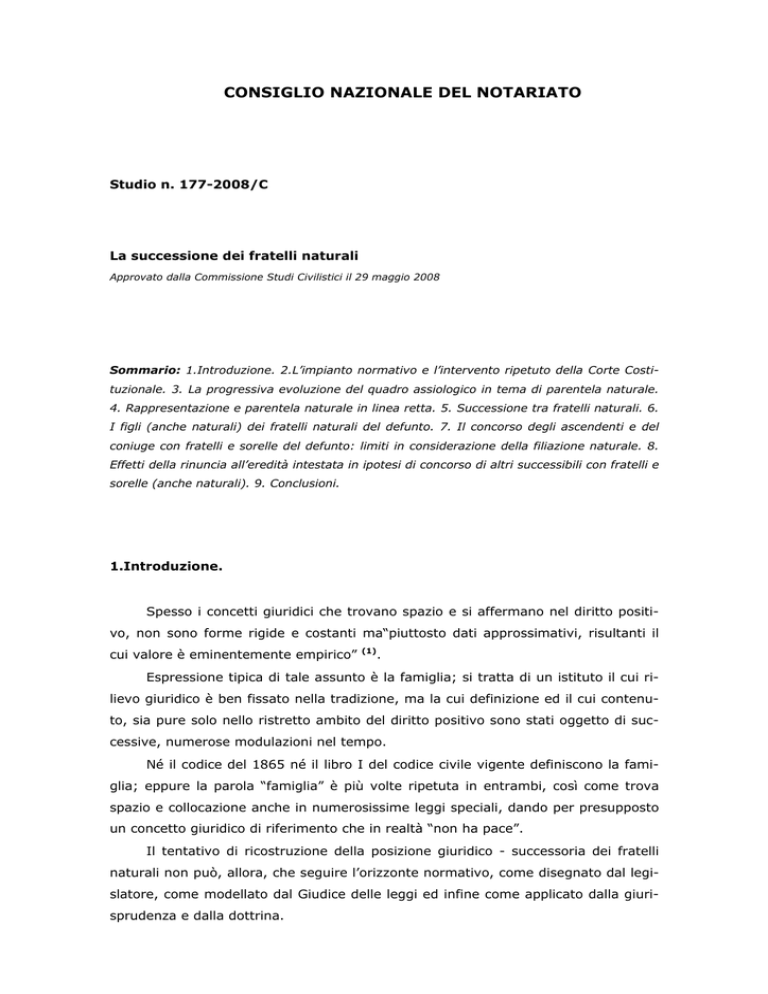 CONSIGLIO NAZIONALE DEL NOTARIATO

Studio n. 177-2008/C

La successione dei fratelli naturali

Approvato dalla Commissione Studi Civilistici il 29 maggio 2008

Sommario: 1.Introduzione. 2.L'impianto normativo e l'intervento ripetuto della Corte Costituzionale. 3. La progressiva evoluzione del quadro assiologico in tema di parentela naturale. 4. Rappresentazione e parentela naturale in linea retta. 5. Successione tra fratelli naturali. 6. I figli (anche naturali) dei fratelli naturali del defunto. 7. Il concorso degli ascendenti e del coniuge con fratelli e sorelle del defunto: limiti in considerazione della filiazione naturale. 8. Effetti della rinuncia all'eredità intestata in ipotesi di concorso di altri successibili con fratelli e sorelle (anche naturali). 9. Conclusioni.

1.Introduzione.

Spesso i concetti giuridici che trovano spazio e si affermano nel diritto positivo, non sono forme rigide e costanti ma"piuttosto dati approssimativi, risultanti il cui valore è eminentemente empirico" $^{(1)}$.

Espressione tipica di tale assunto è la famiglia; si tratta di un istituto il cui rilievo giuridico è ben fissato nella tradizione, ma la cui definizione ed il cui contenuto, sia pure solo nello ristretto ambito del diritto positivo sono stati oggetto di successive, numerose modulazioni nel tempo.

Né il codice del 1865 né il libro I del codice civile vigente definiscono la famiglia; eppure la parola "famiglia" è più volte ripetuta in entrambi, così come trova spazio e collocazione anche in numerosissime leggi speciali, dando per presupposto un concetto giuridico di riferimento che in realtà "non ha pace".

Il tentativo di ricostruzione della posizione giuridico - successoria dei fratelli naturali non può, allora, che seguire l'orizzonte normativo, come disegnato dal legislatore, come modellato dal Giudice delle leggi ed infine come applicato dalla giurisprudenza e dalla dottrina.